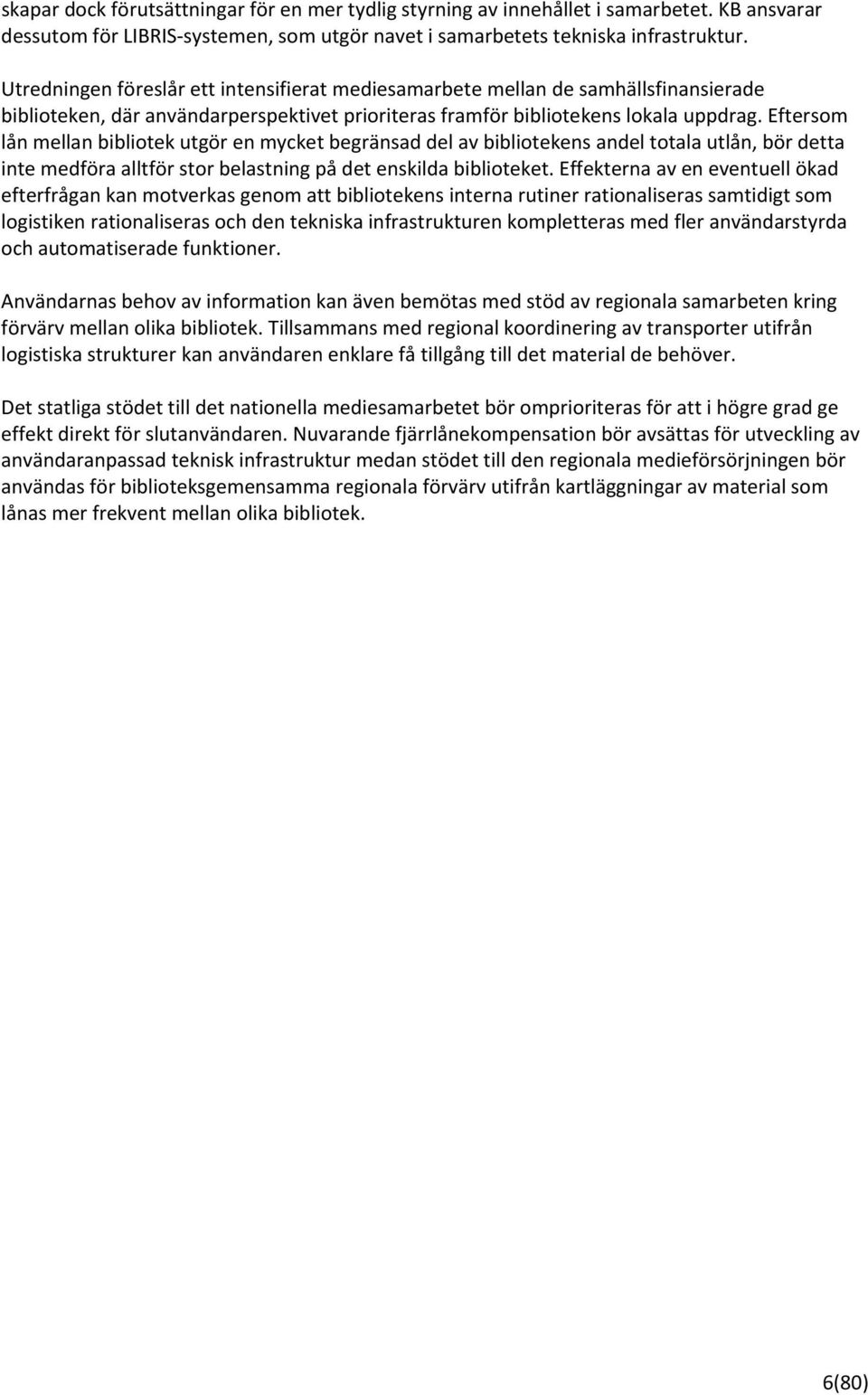 skapar dock förutsättningar för en mer tydlig styrning av innehållet i samarbetet. KB ansvarar dessutom för LIBRIS-systemen, som utgör navet i samarbetets tekniska infrastruktur.

Utredningen föreslår ett intensifierat mediesamarbete mellan de samhällsfinansierade biblioteken, där användarperspektivet prioriteras framför bibliotekens lokala uppdrag. Eftersom lån mellan bibliotek utgör en mycket begränsad del av bibliotekens andel totala utlån, bör detta inte medföra alltför stor belastning på det enskilda biblioteket. Effekterna av en eventuell ökad efterfrågan kan motverkas genom att bibliotekens interna rutiner rationaliseras samtidigt som logistiken rationaliseras och den tekniska infrastrukturen kompletteras med fler användarstyrda och automatiserade funktioner.

Användarnas behov av information kan även bemötas med stöd av regionala samarbeten kring förvärv mellan olika bibliotek. Tillsammans med regional koordinering av transporter utifrån logistiska strukturer kan användaren enklare få tillgång till det material de behöver.

Det statliga stödet till det nationella mediesamarbetet bör omprioriteras för att i högre grad ge effekt direkt för slutanvändaren. Nuvarande fjärrlånekompensation bör avsättas för utveckling av användaranpassad teknisk infrastruktur medan stödet till den regionala medieförsörjningen bör användas för biblioteksgemensamma regionala förvärv utifrån kartläggningar av material som lånas mer frekvent mellan olika bibliotek.

6(80)